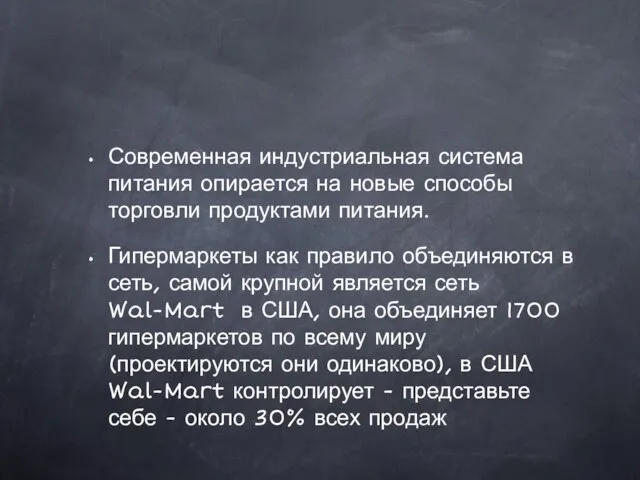 • Современная индустриальная система питания опирается на новые способы торговли продуктами питания.

• Гипермаркеты как правило объединяются в сеть, самой крупной является сеть Wal-Mart в США, она объединяет 1700 гипермаркетов по всему миру (проектируются они одинаково), в США Wal-Mart контролирует - представьте себе - около 30% всех продаж